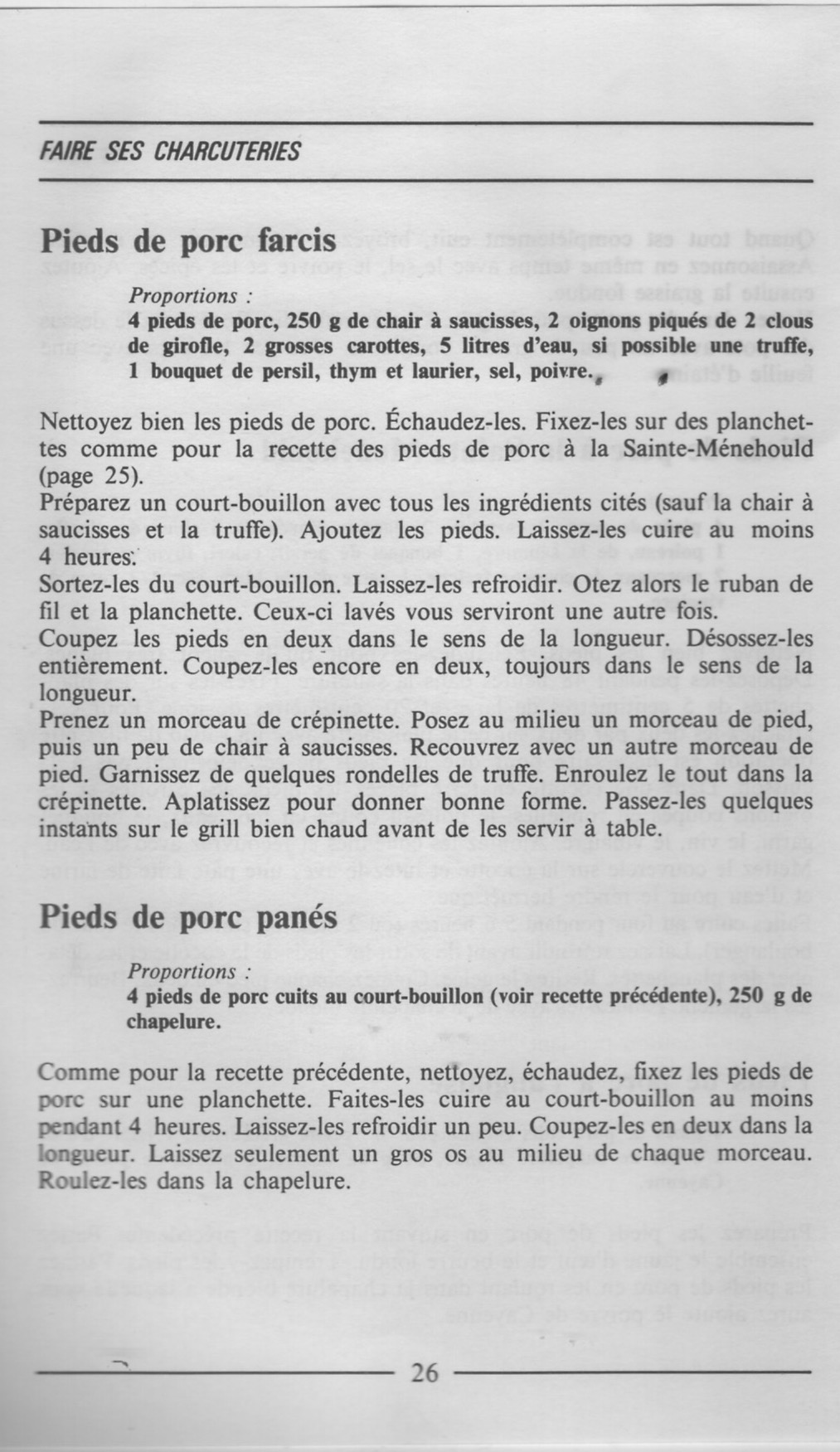 FAIRE SES CHARCUTERIES

Pieds de porc farcis

Proportions :
4 pieds de porc, 250 g de chair à saucisses, 2 oignons piqués de 2 clous de girofle, 2 grosses carottes, 5 litres d'eau, si possible une truffe, 1 bouquet de persil, thym et laurier, sel, poivre.

Nettoyez bien les pieds de porc. Échaudez-les. Fixez-les sur des planchettes comme pour la recette des pieds de porc à la Sainte-Ménehould (page 25).
Préparez un court-bouillon avec tous les ingrédients cités (sauf la chair à saucisses et la truffe). Ajoutez les pieds. Laissez-les cuire au moins 4 heures.
Sortez-les du court-bouillon. Laissez-les refroidir. Otez alors le ruban de fil et la planchette. Ceux-ci lavés vous serviront une autre fois.
Coupez les pieds en deux dans le sens de la longueur. Désossez-les entièrement. Coupez-les encore en deux, toujours dans le sens de la longueur.
Prenez un morceau de crépinette. Posez au milieu un morceau de pied, puis un peu de chair à saucisses. Recouvrez avec un autre morceau de pied. Garnissez de quelques rondelles de truffe. Enroulez le tout dans la crépinette. Aplatissez pour donner bonne forme. Passez-les quelques instants sur le grill bien chaud avant de les servir à table.

Pieds de porc panés

Proportions :
4 pieds de porc cuits au court-bouillon (voir recette précédente), 250 g de chapelure.

Comme pour la recette précédente, nettoyez, échaudez, fixez les pieds de porc sur une planchette. Faites-les cuire au court-bouillon au moins pendant 4 heures. Laissez-les refroidir un peu. Coupez-les en deux dans la longueur. Laissez seulement un gros os au milieu de chaque morceau. Roulez-les dans la chapelure.

26